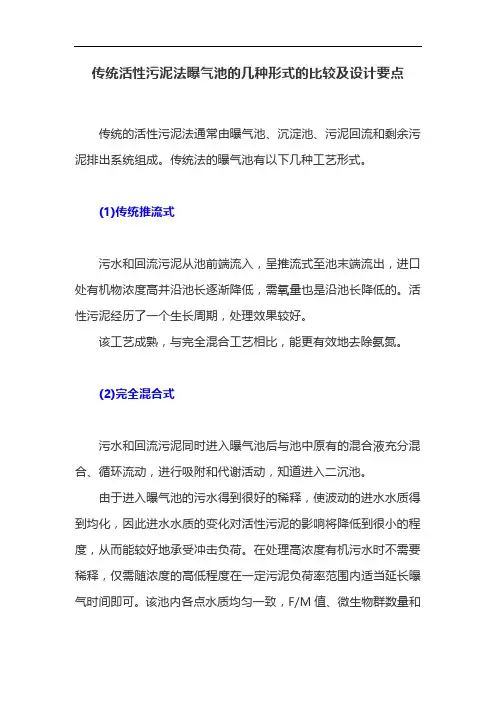 传统活性污泥法曝气池的几种形式的比较及设计要点

传统的活性污泥法通常由曝气池、沉淀池、污泥回流和剩余污泥排出系统组成。传统法的曝气池有以下几种工艺形式。

(1)传统推流式

污水和回流污泥从池前端流入，呈推流式至池末端流出，进口处有机物浓度高并沿池长逐渐降低，需氧量也是沿池长降低的。活性污泥经历了一个生长周期，处理效果较好。

该工艺成熟，与完全混合工艺相比，能更有效地去除氨氮。

(2)完全混合式

污水和回流污泥同时进入曝气池后与池中原有的混合液充分混合、循环流动，进行吸附和代谢活动，知道进入二沉池。

由于进入曝气池的污水得到很好的稀释，使波动的进水水质得到均化，因此进水水质的变化对活性污泥的影响将降低到很小的程度，从而能较好地承受冲击负荷。在处理高浓度有机污水时不需要稀释，仅需随浓度的高低程度在一定污泥负荷率范围内适当延长曝气时间即可。该池内各点水质均匀一致，F/M 值、微生物群数量和